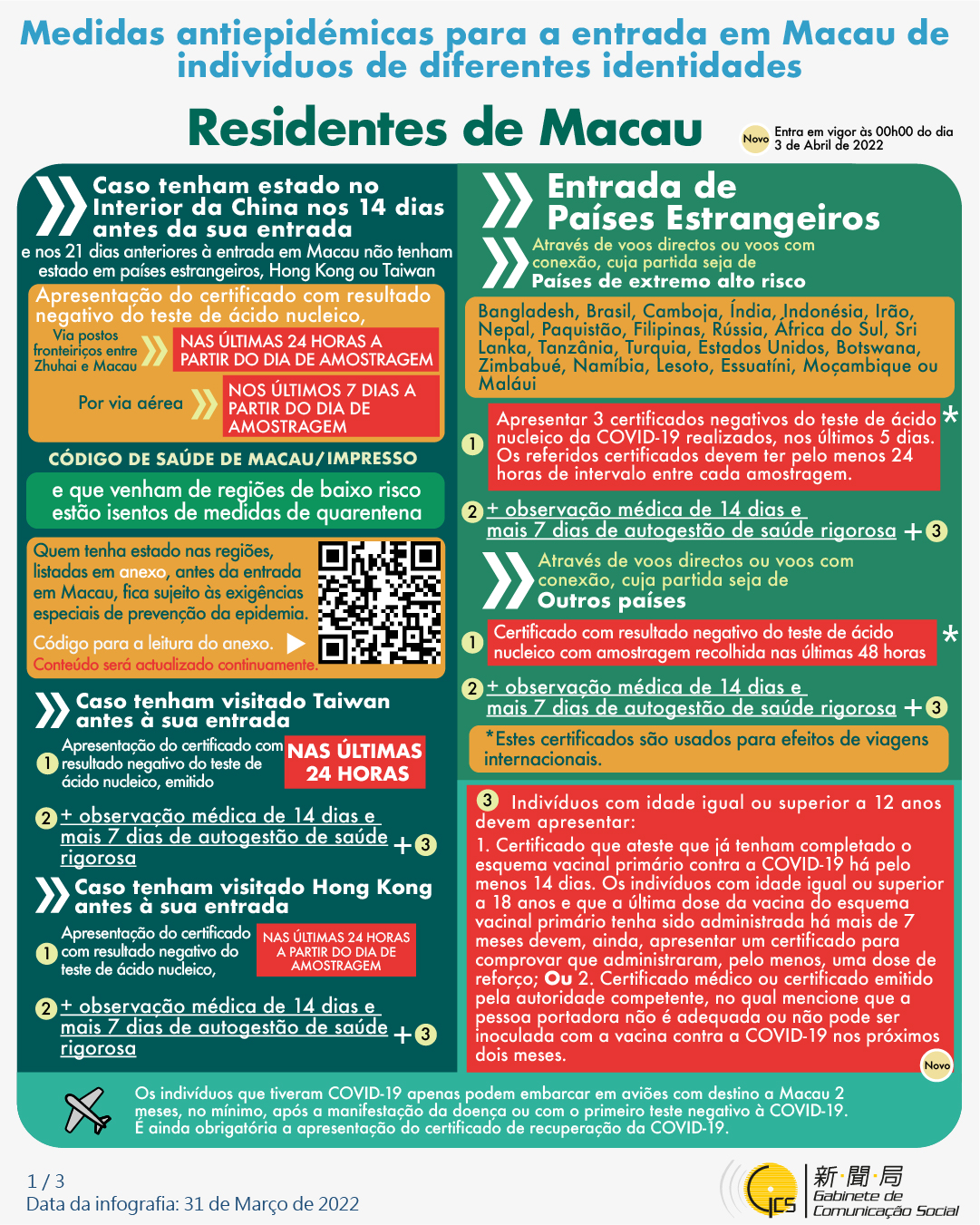 Medidas antiepidémicas para a entrada em Macau de indivíduos de diferentes identidades

Residentes de Macau

Novo Entra em vigor às 00h00 do dia 3 de Abril de 2022

Caso tenham estado no Interior da China nos 14 dias antes da sua entrada

e nos 21 dias anteriores à entrada em Macau não tenham estado em países estrangeiros, Hong Kong ou Taiwan

Apresentação do certificado com resultado negativo do teste de ácido nucleico,

Via postos fronteiriços entre Zhuhai e Macau

NAS ÚLTIMAS 24 HORAS A PARTIR DO DIA DE AMOSTRAGEM

Por via aérea

NOS ÚLTIMOS 7 DIAS A PARTIR DO DIA DE AMOSTRAGEM

CÓDIGO DE SAÚDE DE MACAU/IMPRESSO

e que venham de regiões de baixo risco estão isentos de medidas de quarentena

Quem tenha estado nas regiões, listadas em anexo, antes da entrada em Macau, fica sujeito às exigências especiais de prevenção da epidemia.

Código para a leitura do anexo.

Conteúdo será actualizado continuamente.

Caso tenham visitado Taiwan antes à sua entrada

1 Apresentação do certificado com resultado negativo do teste de ácido nucleico, emitido

NAS ÚLTIMAS 24 HORAS

2 + observação médica de 14 dias e mais 7 dias de autogestão de saúde rigorosa + 3

Caso tenham visitado Hong Kong antes à sua entrada

1 Apresentação do certificado com resultado negativo do teste de ácido nucleico,

NAS ÚLTIMAS 24 HORAS A PARTIR DO DIA DE AMOSTRAGEM

2 + observação médica de 14 dias e mais 7 dias de autogestão de saúde rigorosa + 3

Entrada de Países Estrangeiros

Através de voos directos ou voos com conexão, cuja partida seja de
Países de extremo alto risco

Bangladesh, Brasil, Camboja, Índia, Indonésia, Irão, Nepal, Paquistão, Filipinas, Rússia, África do Sul, Sri Lanka, Tanzânia, Turquia, Estados Unidos, Botswana, Zimbabué, Namíbia, Lesoto, Essuatíni, Moçambique ou Maláui

1 Apresentar 3 certificados negativos do teste de ácido nucleico da COVID-19 realizados, nos últimos 5 dias. Os referidos certificados devem ter pelo menos 24 horas de intervalo entre cada amostragem. *

2 + observação médica de 14 dias e mais 7 dias de autogestão de saúde rigorosa + 3

Através de voos directos ou voos com conexão, cuja partida seja de
Outros países

1 Certificado com resultado negativo do teste de ácido nucleico com amostragem recolhida nas últimas 48 horas *

2 + observação médica de 14 dias e mais 7 dias de autogestão de saúde rigorosa + 3

*Estes certificados são usados para efeitos de viagens internacionais.

3 Indivíduos com idade igual ou superior a 12 anos devem apresentar:
1. Certificado que ateste que já tenham completado o esquema vacinal primário contra a COVID-19 há pelo menos 14 dias. Os indivíduos com idade igual ou superior a 18 anos e que a última dose da vacina do esquema vacinal primário tenha sido administrada há mais de 7 meses devem, ainda, apresentar um certificado para comprovar que administraram, pelo menos, uma dose de reforço; Ou 2. Certificado médico ou certificado emitido pela autoridade competente, no qual mencione que a pessoa portadora não é adequada ou não pode ser inoculada com a vacina contra a COVID-19 nos próximos dois meses.

Novo

Os indivíduos que tiveram COVID-19 apenas podem embarcar em aviões com destino a Macau 2 meses, no mínimo, após a manifestação da doença ou com o primeiro teste negativo à COVID-19. É ainda obrigatória a apresentação do certificado de recuperação da COVID-19.

1 / 3
Data da infografia: 31 de Março de 2022

GCS 新聞局 Gabinete de Comunicação Social